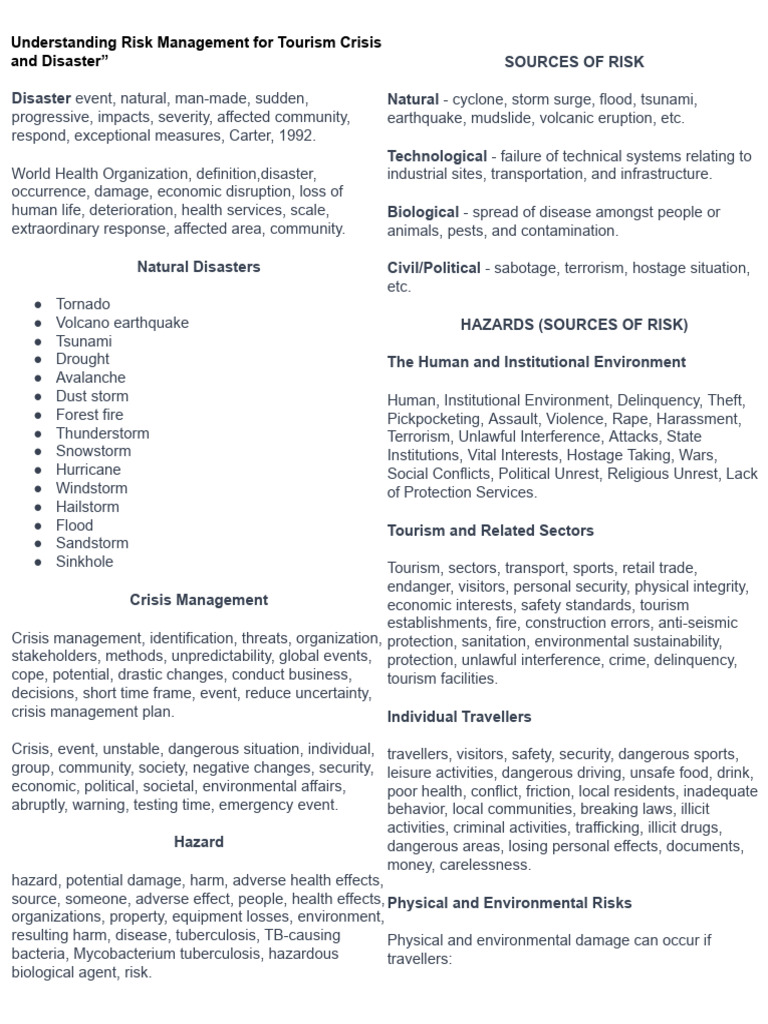 Understanding Risk Management for Tourism Crisis and Disaster"

Disaster event, natural, man-made, sudden, progressive, impacts, severity, affected community, respond, exceptional measures, Carter, 1992.

World Health Organization, definition,disaster, occurrence, damage, economic disruption, loss of human life, deterioration, health services, scale, extraordinary response, affected area, community.

Natural Disasters

• Tornado
• Volcano earthquake
• Tsunami
• Drought
• Avalanche
• Dust storm
• Forest fire
• Thunderstorm
• Snowstorm
• Hurricane
• Windstorm
• Hailstorm
• Flood
• Sandstorm
• Sinkhole

Crisis Management

Crisis management, identification, threats, organization, stakeholders, methods, unpredictability, global events, cope, potential, drastic changes, conduct business, decisions, short time frame, event, reduce uncertainty, crisis management plan.

Crisis, event, unstable, dangerous situation, individual, group, community, society, negative changes, security, economic, political, societal, environmental affairs, abruptly, warning, testing time, emergency event.

Hazard

hazard, potential damage, harm, adverse health effects, source, someone, adverse effect, people, health effects, organizations, property, equipment losses, environment, resulting harm, disease, tuberculosis, TB-causing bacteria, Mycobacterium tuberculosis, hazardous biological agent, risk.

SOURCES OF RISK

Natural - cyclone, storm surge, flood, tsunami, earthquake, mudslide, volcanic eruption, etc.

Technological - failure of technical systems relating to industrial sites, transportation, and infrastructure.

Biological - spread of disease amongst people or animals, pests, and contamination.

Civil/Political - sabotage, terrorism, hostage situation, etc.

HAZARDS (SOURCES OF RISK)

The Human and Institutional Environment

Human, Institutional Environment, Delinquency, Theft, Pickpocketing, Assault, Violence, Rape, Harassment, Terrorism, Unlawful Interference, Attacks, State Institutions, Vital Interests, Hostage Taking, Wars, Social Conflicts, Political Unrest, Religious Unrest, Lack of Protection Services.

Tourism and Related Sectors

Tourism, sectors, transport, sports, retail trade, endanger, visitors, personal security, physical integrity, economic interests, safety standards, tourism establishments, fire, construction errors, anti-seismic protection, sanitation, environmental sustainability, protection, unlawful interference, crime, delinquency, tourism facilities.

Individual Travellers

travellers, visitors, safety, security, dangerous sports, leisure activities, dangerous driving, unsafe food, drink, poor health, conflict, friction, local residents, inadequate behavior, local communities, breaking laws, illicit activities, criminal activities, trafficking, illicit drugs, dangerous areas, losing personal effects, documents, money, carelessness.

Physical and Environmental Risks

Physical and environmental damage can occur if travellers: